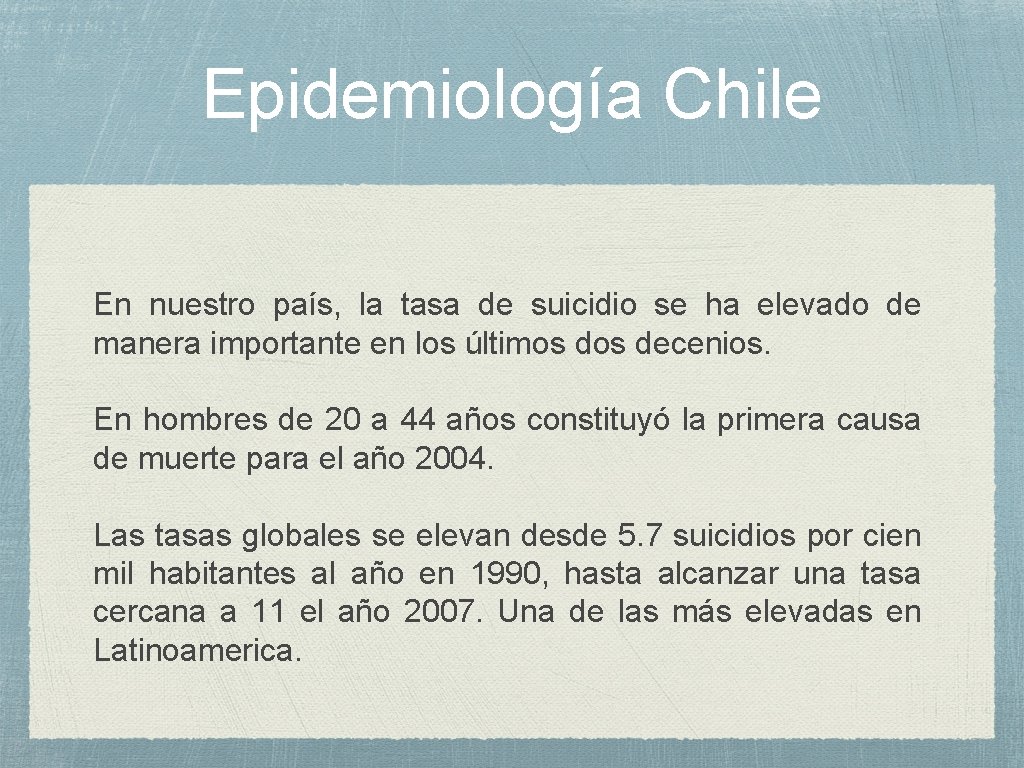 Epidemiología Chile

En nuestro país, la tasa de suicidio se ha elevado de manera importante en los últimos dos decenios.

En hombres de 20 a 44 años constituyó la primera causa de muerte para el año 2004.

Las tasas globales se elevan desde 5.7 suicidios por cien mil habitantes al año en 1990, hasta alcanzar una tasa cercana a 11 el año 2007. Una de las más elevadas en Latinoamerica.